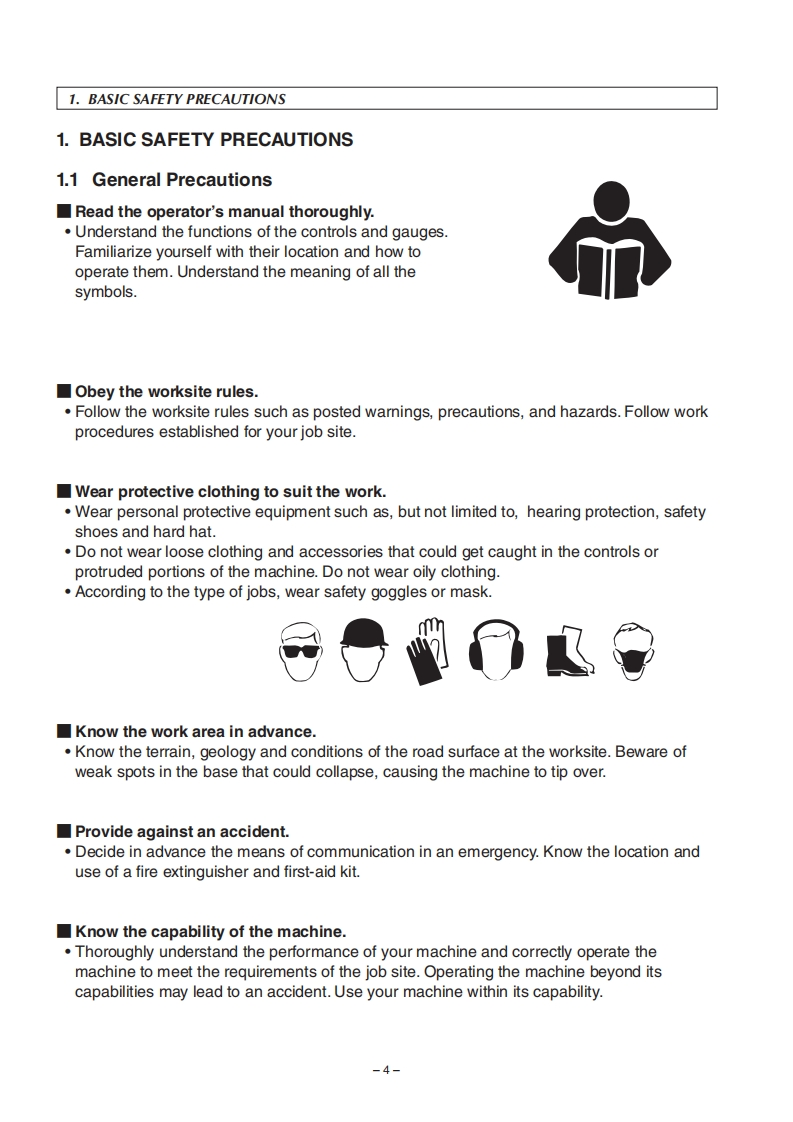 1. BASIC SAFETY PRECAUTIONS

1. BASIC SAFETY PRECAUTIONS

1.1 General Precautions

■ Read the operator's manual thoroughly.
• Understand the functions of the controls and gauges. Familiarize yourself with their location and how to operate them. Understand the meaning of all the symbols.

■ Obey the worksite rules.
• Follow the worksite rules such as posted warnings, precautions, and hazards. Follow work procedures established for your job site.

■ Wear protective clothing to suit the work.
• Wear personal protective equipment such as, but not limited to, hearing protection, safety shoes and hard hat.
• Do not wear loose clothing and accessories that could get caught in the controls or protruded portions of the machine. Do not wear oily clothing.
• According to the type of jobs, wear safety goggles or mask.

■ Know the work area in advance.
• Know the terrain, geology and conditions of the road surface at the worksite. Beware of weak spots in the base that could collapse, causing the machine to tip over.

■ Provide against an accident.
• Decide in advance the means of communication in an emergency. Know the location and use of a fire extinguisher and first-aid kit.

■ Know the capability of the machine.
• Thoroughly understand the performance of your machine and correctly operate the machine to meet the requirements of the job site. Operating the machine beyond its capabilities may lead to an accident. Use your machine within its capability.

– 4 –